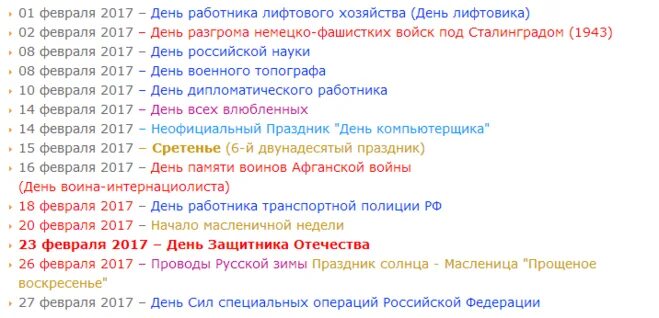 01 февраля 2017 – День работника лифтового хозяйства (День лифтовика)
02 февраля 2017 – День разгрома немецко-фашистких войск под Сталинградом (1943)
08 февраля 2017 – День российской науки
08 февраля 2017 – День военного топографа
10 февраля 2017 – День дипломатического работника
14 февраля 2017 – День всех влюбленных
14 февраля 2017 – Неофициальный Праздник "День компьютерщика"
15 февраля 2017 – Сретенье (6-й двунадесятый праздник)
16 февраля 2017 – День памяти воинов Афганской войны (День воина-интернациолиста)
18 февраля 2017 – День работника транспортной полиции РФ
20 февраля 2017 – Начало масленичной недели
23 февраля 2017 – День Защитника Отечества
26 февраля 2017 – Проводы Русской зимы Праздник солнца - Масленица "Прощеное воскресенье"
27 февраля 2017 – День Сил специальных операций Российской Федерации